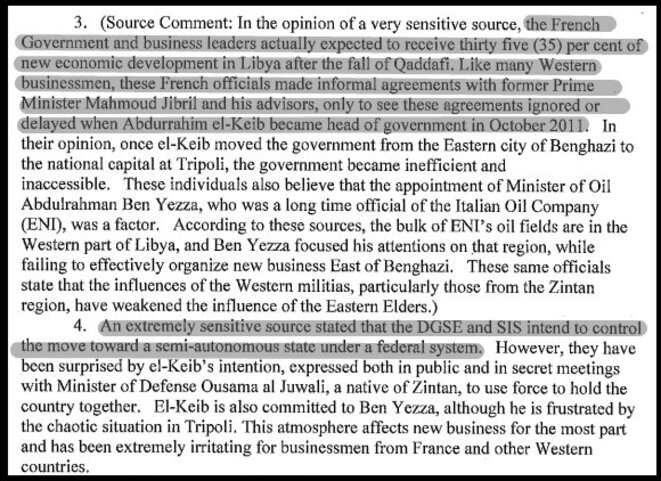 3. (Source Comment: In the opinion of a very sensitive source, the French Government and business leaders actually expected to receive thirty five (35) per cent of new economic development in Libya after the fall of Qaddafi. Like many Western businessmen, these French officials made informal agreements with former Prime Minister Mahmoud Jibril and his advisors, only to see these agreements ignored or delayed when Abdurrahim el-Keib became head of government in October 2011. In their opinion, once el-Keib moved the government from the Eastern city of Benghazi to the national capital at Tripoli, the government became inefficient and inaccessible. These individuals also believe that the appointment of Minister of Oil Abdulrahman Ben Yezza, who was a long time official of the Italian Oil Company (ENI), was a factor. According to these sources, the bulk of ENI's oil fields are in the Western part of Libya, and Ben Yezza focused his attentions on that region, while failing to effectively organize new business East of Benghazi. These same officials state that the influences of the Western militias, particularly those from the Zintan region, have weakened the influence of the Eastern Elders.)

4. An extremely sensitive source stated that the DGSE and SIS intend to control the move toward a semi-autonomous state under a federal system. However, they have been surprised by el-Keib's intention, expressed both in public and in secret meetings with Minister of Defense Ousama al Juwali, a native of Zintan, to use force to hold the country together. El-Keib is also committed to Ben Yezza, although he is frustrated by the chaotic situation in Tripoli. This atmosphere affects new business for the most part and has been extremely irritating for businessmen from France and other Western countries.